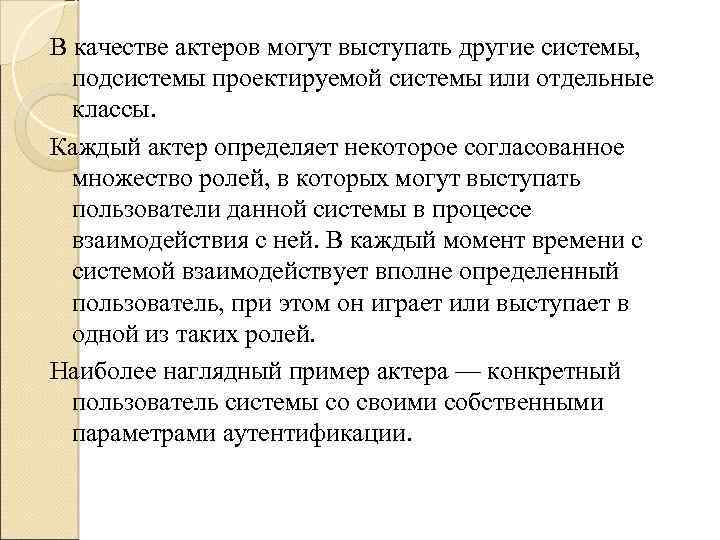 В качестве актеров могут выступать другие системы, подсистемы проектируемой системы или отдельные классы.

Каждый актер определяет некоторое согласованное множество ролей, в которых могут выступать пользователи данной системы в процессе взаимодействия с ней. В каждый момент времени с системой взаимодействует вполне определенный пользователь, при этом он играет или выступает в одной из таких ролей.

Наиболее наглядный пример актера — конкретный пользователь системы со своими собственными параметрами аутентификации.